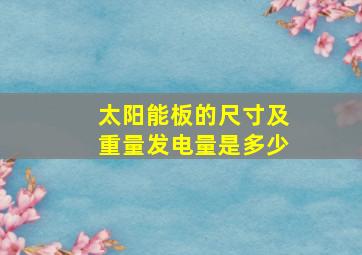 太阳能板的尺寸及重量发电量是多少